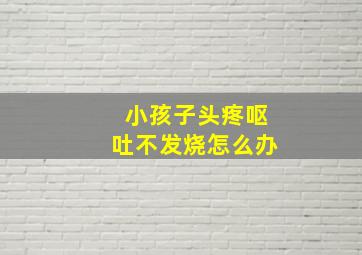 小孩子头疼呕吐不发烧怎么办